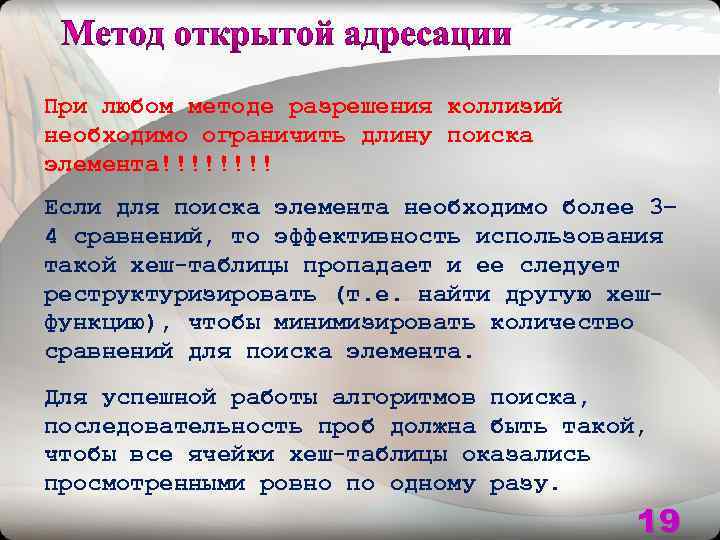 Метод открытой адресации

При любом методе разрешения коллизий необходимо ограничить длину поиска элемента!!!!!!!!

Если для поиска элемента необходимо более 3-4 сравнений, то эффективность использования такой хеш-таблицы пропадает и ее следует реструктуризировать (т.е. найти другую хеш-функцию), чтобы минимизировать количество сравнений для поиска элемента.

Для успешной работы алгоритмов поиска, последовательность проб должна быть такой, чтобы все ячейки хеш-таблицы оказались просмотренными ровно по одному разу.

19